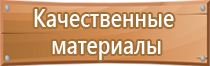 Качественные материалы